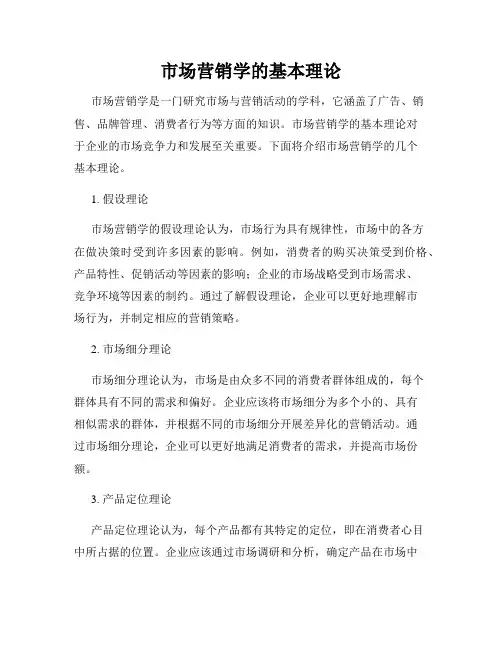 市场营销学的基本理论

市场营销学是一门研究市场与营销活动的学科，它涵盖了广告、销售、品牌管理、消费者行为等方面的知识。市场营销学的基本理论对于企业的市场竞争力和发展至关重要。下面将介绍市场营销学的几个基本理论。

1. 假设理论

市场营销学的假设理论认为，市场行为具有规律性，市场中的各方在做决策时受到许多因素的影响。例如，消费者的购买决策受到价格、产品特性、促销活动等因素的影响；企业的市场战略受到市场需求、竞争环境等因素的制约。通过了解假设理论，企业可以更好地理解市场行为，并制定相应的营销策略。

2. 市场细分理论

市场细分理论认为，市场是由众多不同的消费者群体组成的，每个群体具有不同的需求和偏好。企业应该将市场细分为多个小的、具有相似需求的群体，并根据不同的市场细分开展差异化的营销活动。通过市场细分理论，企业可以更好地满足消费者的需求，并提高市场份额。

3. 产品定位理论

产品定位理论认为，每个产品都有其特定的定位，即在消费者心目中所占据的位置。企业应该通过市场调研和分析，确定产品在市场中